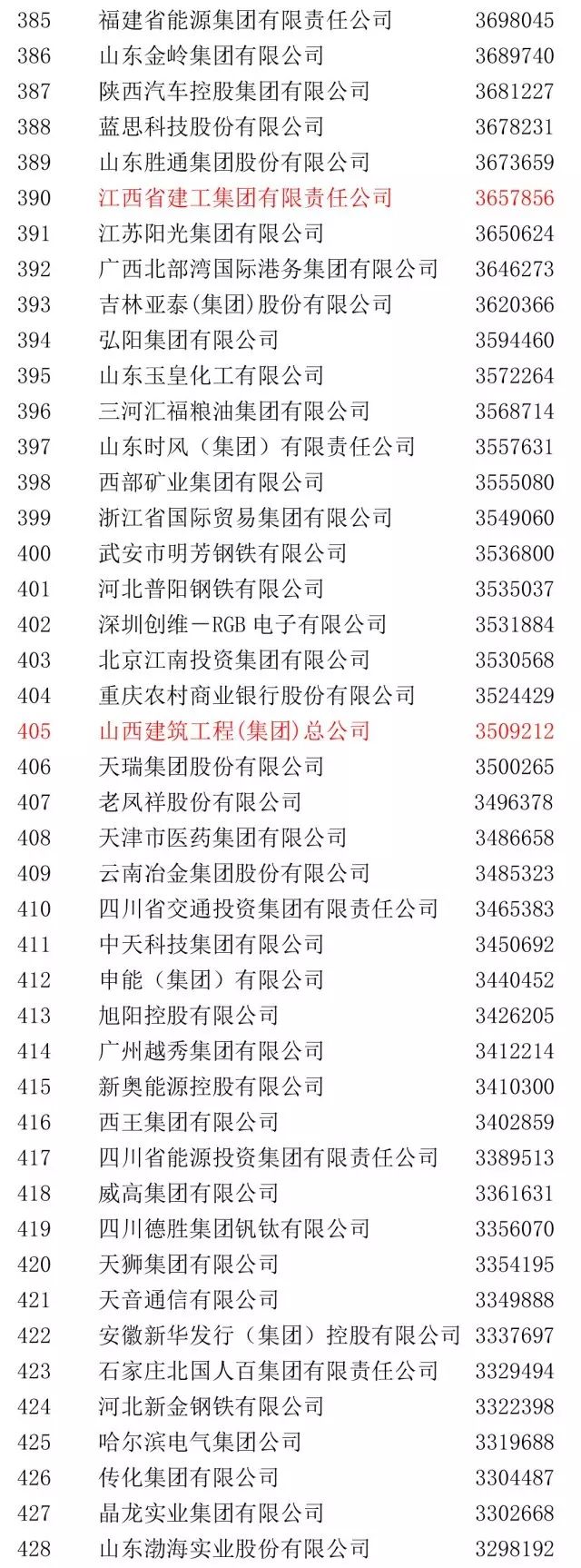 | | | |
|---|---|---|
| 385 | 福建省能源集团有限责任公司 | 3698045 |
| 386 | 山东金岭集团有限公司 | 3689740 |
| 387 | 陕西汽车控股集团有限公司 | 3681227 |
| 388 | 蓝思科技股份有限公司 | 3678231 |
| 389 | 山东胜通集团股份有限公司 | 3673659 |
| 390 | 江西省建工集团有限责任公司 | 3657856 |
| 391 | 江苏阳光集团有限公司 | 3650624 |
| 392 | 广西北部湾国际港务集团有限公司 | 3646273 |
| 393 | 吉林亚泰(集团)股份有限公司 | 3620366 |
| 394 | 弘阳集团有限公司 | 3594460 |
| 395 | 山东玉皇化工有限公司 | 3572264 |
| 396 | 三河汇福粮油集团有限公司 | 3568714 |
| 397 | 山东时风（集团）有限责任公司 | 3557631 |
| 398 | 西部矿业集团有限公司 | 3555080 |
| 399 | 浙江省国际贸易集团有限公司 | 3549060 |
| 400 | 武安市明芳钢铁有限公司 | 3536800 |
| 401 | 河北普阳钢铁有限公司 | 3535037 |
| 402 | 深圳创维－RGB 电子有限公司 | 3531884 |
| 403 | 北京江南投资集团有限公司 | 3530568 |
| 404 | 重庆农村商业银行股份有限公司 | 3524429 |
| 405 | 山西建筑工程(集团)总公司 | 3509212 |
| 406 | 天瑞集团股份有限公司 | 3500265 |
| 407 | 老凤祥股份有限公司 | 3496378 |
| 408 | 天津市医药集团有限公司 | 3486658 |
| 409 | 云南冶金集团股份有限公司 | 3485323 |
| 410 | 四川省交通投资集团有限责任公司 | 3465383 |
| 411 | 中天科技集团有限公司 | 3450692 |
| 412 | 申能（集团）有限公司 | 3440452 |
| 413 | 旭阳控股有限公司 | 3426205 |
| 414 | 广州越秀集团有限公司 | 3412214 |
| 415 | 新奥能源控股有限公司 | 3410300 |
| 416 | 西王集团有限公司 | 3402859 |
| 417 | 四川省能源投资集团有限责任公司 | 3389513 |
| 418 | 威高集团有限公司 | 3361631 |
| 419 | 四川德胜集团钒钛有限公司 | 3356070 |
| 420 | 天狮集团有限公司 | 3354195 |
| 421 | 天音通信有限公司 | 3349888 |
| 422 | 安徽新华发行（集团）控股有限公司 | 3337697 |
| 423 | 石家庄北国人百集团有限责任公司 | 3329494 |
| 424 | 河北新金钢铁有限公司 | 3322398 |
| 425 | 哈尔滨电气集团公司 | 3319688 |
| 426 | 传化集团有限公司 | 3304487 |
| 427 | 晶龙实业集团有限公司 | 3302668 |
| 428 | 山东渤海实业股份有限公司 | 3298192 |